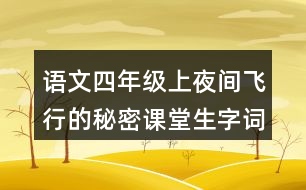 语文四年级上夜间飞行的秘密课堂生字词